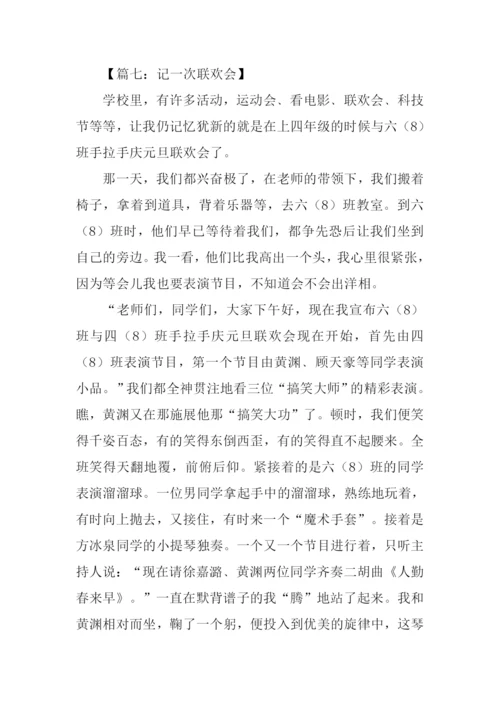 【篇七：记一次联欢会】

学校里，有许多活动，运动会、看电影、联欢会、科技节等等，让我仍记忆犹新的就是在上四年级的时候与六（8）班手拉手庆元旦联欢会了。

那一天，我们都兴奋极了，在老师的带领下，我们搬着椅子，拿着到道具，背着乐器等，去六（8）班教室。到六（8）班时，他们早已等待着我们，都争先恐后让我们坐到自己的旁边。我一看，他们比我高出一个头，我心里很紧张，因为等会儿我也要表演节目，不知道会不会出洋相。

“老师们，同学们，大家下午好，现在我宣布六（8）班与四（8）班手拉手庆元旦联欢会现在开始，首先由四（8）班表演节目，第一个节目由黄渊、顾天豪等同学表演小品。”我们都全神贯注地看三位“搞笑大师”的精彩表演。瞧，黄渊又在那施展他那“搞笑大功”了。顿时，我们便笑得千姿百态，有的笑得东倒西歪，有的笑得直不起腰来。全班笑得天翻地覆，前俯后仰。紧接着的是六（8）班的同学表演溜溜球。一位男同学拿起手中的溜溜球，熟练地玩着，有时向上抛去，又接住，有时来一个“魔术手套”。接着是方冰泉同学的小提琴独奏。一个又一个节目进行着，只听主持人说：“现在请徐嘉潞、黄渊两位同学齐奏二胡曲《人勤春来早》。”一直在默背谱子的我“腾”地站了起来。我和黄渊相对而坐，鞠了一个躬，便投入到优美的旋律中，这琴